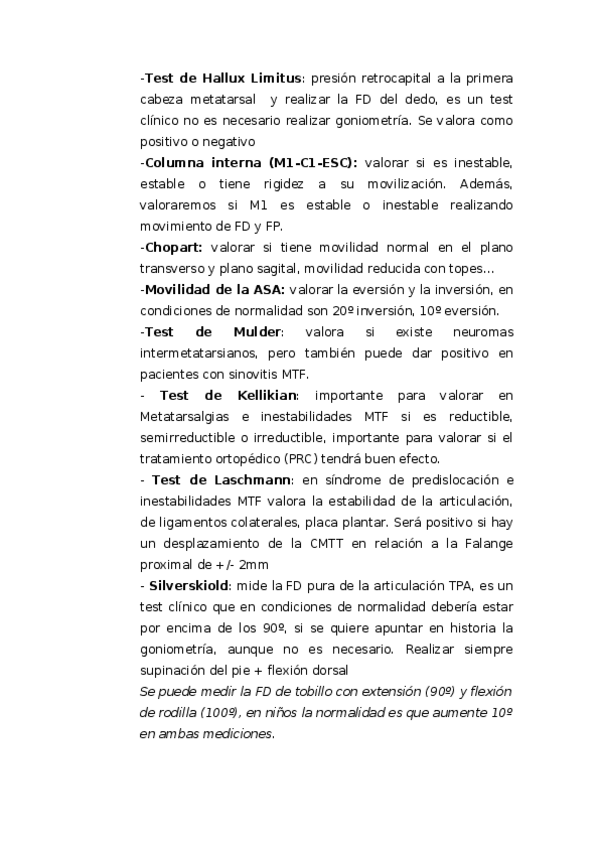 -Test de Hallux Limitus: presión retrocapital a la primera cabeza metatarsal y realizar la FD del dedo, es un test clínico no es necesario realizar goniometría. Se valora como positivo o negativo

-Columna interna (M1-C1-ESC): valorar si es inestable, estable o tiene rigidez a su movilización. Además, valoraremos si M1 es estable o inestable realizando movimiento de FD y FP.

-Chopart: valorar si tiene movilidad normal en el plano transverso y plano sagital, movilidad reducida con topes...

-Movilidad de la ASA: valorar la eversión y la inversión, en condiciones de normalidad son 20º inversión, 10º eversión.

-Test de Mulder: valora si existe neuromas intermetatarsianos, pero también puede dar positivo en pacientes con sinovitis MTF.

- Test de Kellikian: importante para valorar en Metatarsalgias e inestabilidades MTF si es reductible, semirreductible o irreductible, importante para valorar si el tratamiento ortopédico (PRC) tendrá buen efecto.

- Test de Laschmann: en síndrome de predislocación e inestabilidades MTF valora la estabilidad de la articulación, de ligamentos colaterales, placa plantar. Será positivo si hay un desplazamiento de la CMTT en relación a la Falange proximal de +/- 2mm

- Silverskiold: mide la FD pura de la articulación TPA, es un test clínico que en condiciones de normalidad debería estar por encima de los 90º, si se quiere apuntar en historia la goniometría, aunque no es necesario. Realizar siempre supinación del pie + flexión dorsal

Se puede medir la FD de tobillo con extensión (90º) y flexión de rodilla (100º), en niños la normalidad es que aumente 10º en ambas mediciones.